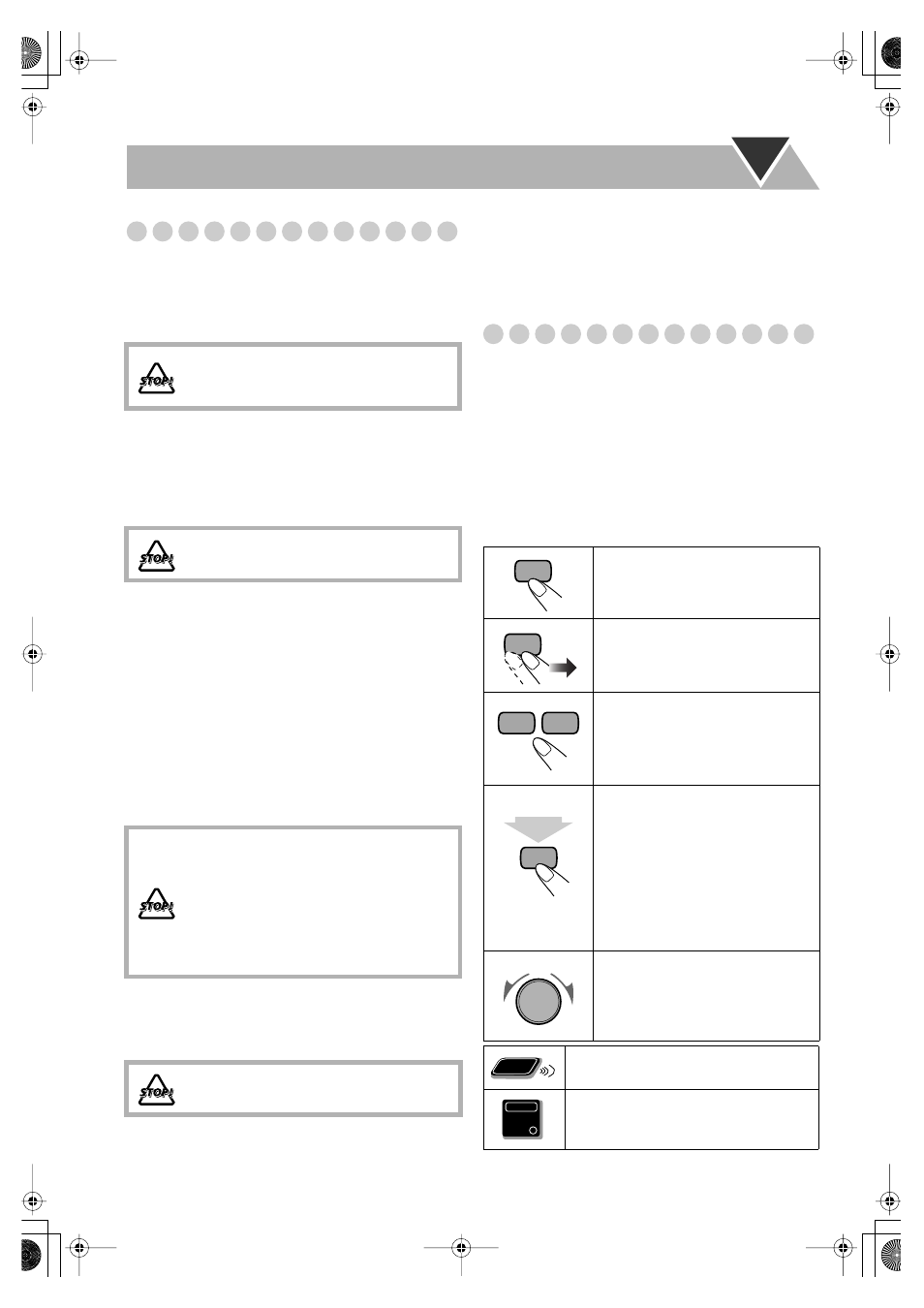 STOP!

STOP!

STOP!

STOP!